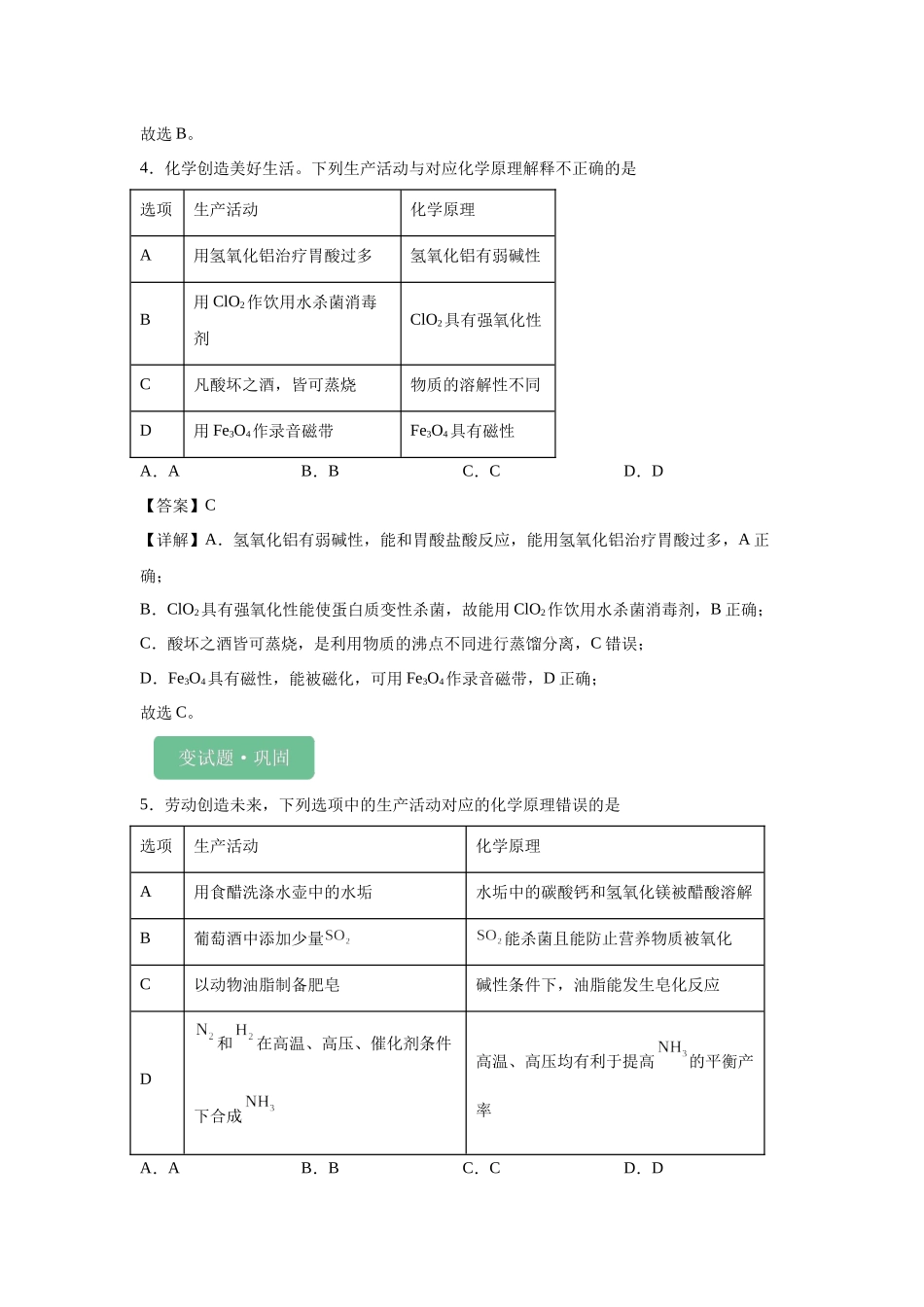 故选B。

4．化学创造美好生活。下列生产活动与对应化学原理解释不正确的是

| 选项 | 生产活动 | 化学原理 |
|---|---|---|
| A | 用氢氧化铝治疗胃酸过多 | 氢氧化铝有弱碱性 |
| B | 用$ClO_2$作饮用水杀菌消毒剂 | $ClO_2$具有强氧化性 |
| C | 凡酸坏之酒，皆可蒸烧 | 物质的溶解性不同 |
| D | 用$Fe_3O_4$作录音磁带 | $Fe_3O_4$具有磁性 |

A．A B．B C．C D．D

【答案】C

【详解】A．氢氧化铝有弱碱性，能和胃酸盐酸反应，能用氢氧化铝治疗胃酸过多，A正确；

B．$ClO_2$具有强氧化性能使蛋白质变性杀菌，故能用$ClO_2$作饮用水杀菌消毒剂，B正确；

C．酸坏之酒皆可蒸烧，是利用物质的沸点不同进行蒸馏分离，C错误；

D．$Fe_3O_4$具有磁性，能被磁化，可用$Fe_3O_4$作录音磁带，D正确；

故选C。

变试题•巩固

5．劳动创造未来，下列选项中的生产活动对应的化学原理错误的是

| 选项 | 生产活动 | 化学原理 |
|---|---|---|
| A | 用食醋洗涤水壶中的水垢 | 水垢中的碳酸钙和氢氧化镁被醋酸溶解 |
| B | 葡萄酒中添加少量$SO_2$ | $SO_2$能杀菌且能防止营养物质被氧化 |
| C | 以动物油脂制备肥皂 | 碱性条件下，油脂能发生皂化反应 |
| D | $N_2$和$H_2$在高温、高压、催化剂条件下合成$NH_3$ | 高温、高压均有利于提高$NH_3$的平衡产率 |

A．A B．B C．C D．D